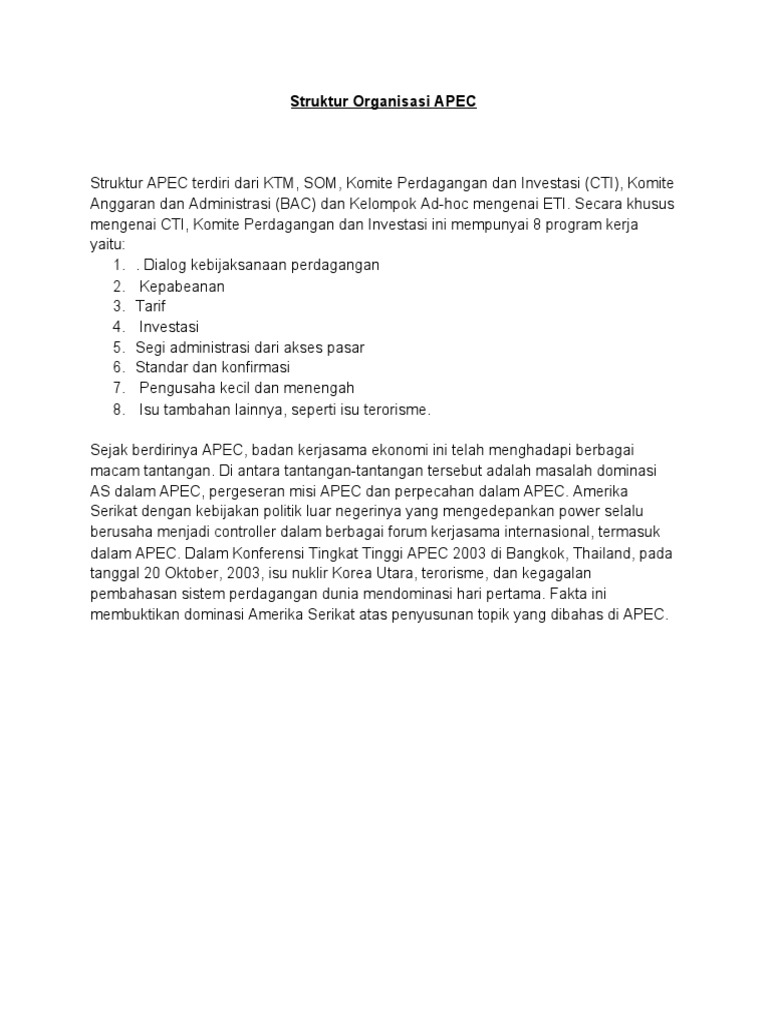 Struktur Organisasi APEC

Struktur APEC terdiri dari KTM, SOM, Komite Perdagangan dan Investasi (CTI), Komite Anggaran dan Administrasi (BAC) dan Kelompok Ad-hoc mengenai ETI. Secara khusus mengenai CTI, Komite Perdagangan dan Investasi ini mempunyai 8 program kerja yaitu:
1. . Dialog kebijaksanaan perdagangan
2. Kepabeanan
3. Tarif
4. Investasi
5. Segi administrasi dari akses pasar
6. Standar dan konfirmasi
7. Pengusaha kecil dan menengah
8. Isu tambahan lainnya, seperti isu terorisme.

Sejak berdirinya APEC, badan kerjasama ekonomi ini telah menghadapi berbagai macam tantangan. Di antara tantangan-tantangan tersebut adalah masalah dominasi AS dalam APEC, pergeseran misi APEC dan perpecahan dalam APEC. Amerika Serikat dengan kebijakan politik luar negerinya yang mengedepankan power selalu berusaha menjadi controller dalam berbagai forum kerjasama internasional, termasuk dalam APEC. Dalam Konferensi Tingkat Tinggi APEC 2003 di Bangkok, Thailand, pada tanggal 20 Oktober, 2003, isu nuklir Korea Utara, terorisme, dan kegagalan pembahasan sistem perdagangan dunia mendominasi hari pertama. Fakta ini membuktikan dominasi Amerika Serikat atas penyusunan topik yang dibahas di APEC.